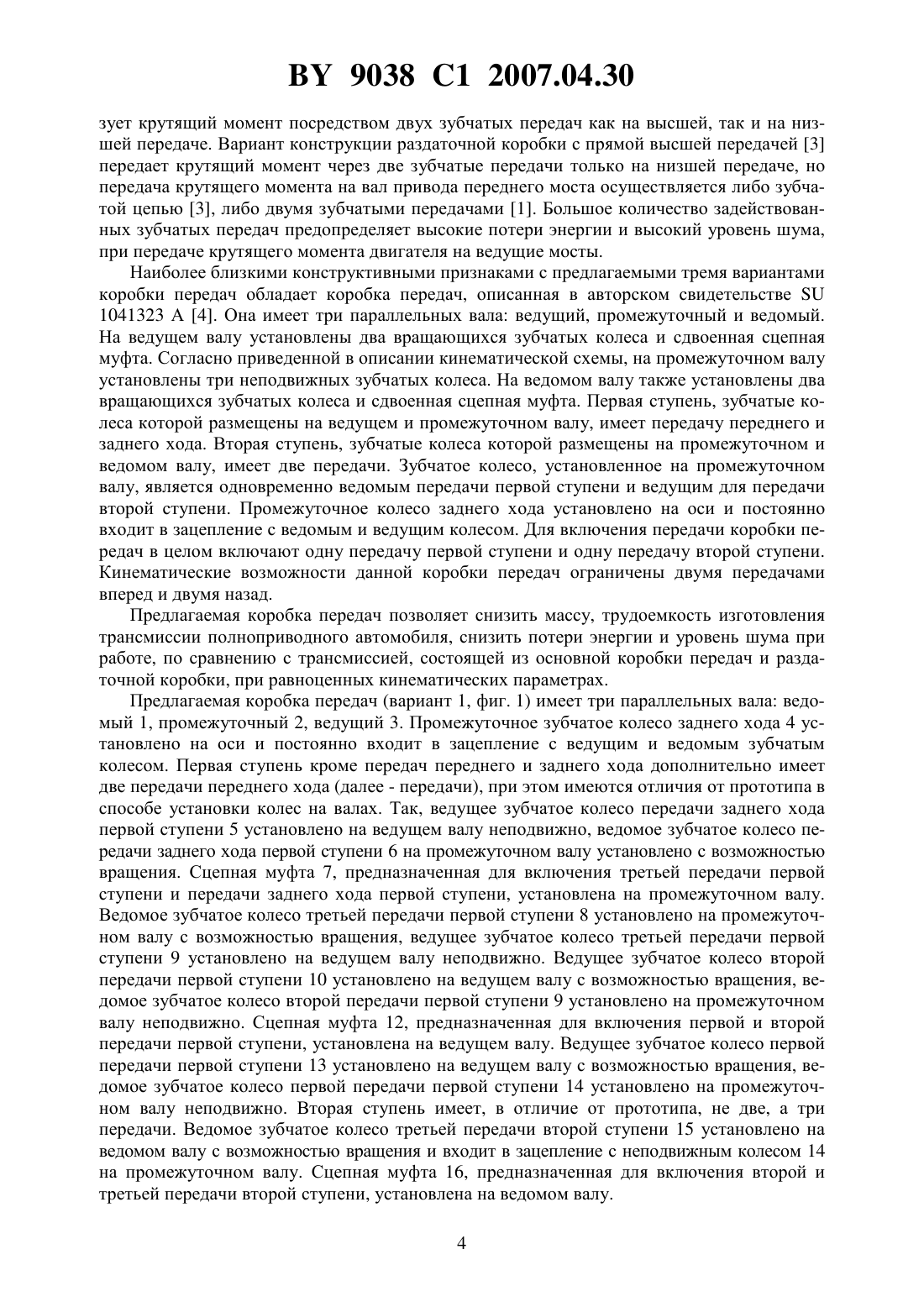 BY 9038 C1 2007.04.30

зует крутящий момент посредством двух зубчатых передач как на высшей, так и на низшей передаче. Вариант конструкции раздаточной коробки с прямой высшей передачей [3] передает крутящий момент через две зубчатые передачи только на низшей передаче, но передача крутящего момента на вал привода переднего моста осуществляется либо зубчатой цепью [3], либо двумя зубчатыми передачами [1]. Большое количество задействованных зубчатых передач предопределяет высокие потери энергии и высокий уровень шума, при передаче крутящего момента двигателя на ведущие мосты.

Наиболее близкими конструктивными признаками с предлагаемыми тремя вариантами коробки передач обладает коробка передач, описанная в авторском свидетельстве SU 1041323 A [4]. Она имеет три параллельных вала: ведущий, промежуточный и ведомый. На ведущем валу установлены два вращающихся зубчатых колеса и сдвоенная сцепная муфта. Согласно приведенной в описании кинематической схемы, на промежуточном валу установлены три неподвижных зубчатых колеса. На ведомом валу также установлены два вращающихся зубчатых колеса и сдвоенная сцепная муфта. Первая ступень, зубчатые колеса которой размещены на ведущем и промежуточном валу, имеет передачу переднего и заднего хода. Вторая ступень, зубчатые колеса которой размещены на промежуточном и ведомом валу, имеет две передачи. Зубчатое колесо, установленное на промежуточном валу, является одновременно ведомым передачи первой ступени и ведущим для передачи второй ступени. Промежуточное колесо заднего хода установлено на оси и постоянно входит в зацепление с ведомым и ведущим колесом. Для включения передачи коробки передач в целом включают одну передачу первой ступени и одну передачу второй ступени. Кинематические возможности данной коробки передач ограничены двумя передачами вперед и двумя назад.

Предлагаемая коробка передач позволяет снизить массу, трудоемкость изготовления трансмиссии полноприводного автомобиля, снизить потери энергии и уровень шума при работе, по сравнению с трансмиссией, состоящей из основной коробки передач и раздаточной коробки, при равноценных кинематических параметрах.

Предлагаемая коробка передач (вариант 1, фиг. 1) имеет три параллельных вала: ведомый 1, промежуточный 2, ведущий 3. Промежуточное зубчатое колесо заднего хода 4 установлено на оси и постоянно входит в зацепление с ведущим и ведомым зубчатым колесом. Первая ступень кроме передач переднего и заднего хода дополнительно имеет две передачи переднего хода (далее - передачи), при этом имеются отличия от прототипа в способе установки колес на валах. Так, ведущее зубчатое колесо передачи заднего хода первой ступени 5 установлено на ведущем валу неподвижно, ведомое зубчатое колесо передачи заднего хода первой ступени 6 на промежуточном валу установлено с возможностью вращения. Сцепная муфта 7, предназначенная для включения третьей передачи первой ступени и передачи заднего хода первой ступени, установлена на промежуточном валу. Ведомое зубчатое колесо третьей передачи первой ступени 8 установлено на промежуточном валу с возможностью вращения, ведущее зубчатое колесо третьей передачи первой ступени 9 установлено на ведущем валу неподвижно. Ведущее зубчатое колесо второй передачи первой ступени 10 установлено на ведущем валу с возможностью вращения, ведомое зубчатое колесо второй передачи первой ступени 9 установлено на промежуточном валу неподвижно. Сцепная муфта 12, предназначенная для включения первой и второй передачи первой ступени, установлена на ведущем валу. Ведущее зубчатое колесо первой передачи первой ступени 13 установлено на ведущем валу с возможностью вращения, ведомое зубчатое колесо первой передачи первой ступени 14 установлено на промежуточном валу неподвижно. Вторая ступень имеет, в отличие от прототипа, не две, а три передачи. Ведомое зубчатое колесо третьей передачи второй ступени 15 установлено на ведомом валу с возможностью вращения и входит в зацепление с неподвижным колесом 14 на промежуточном валу. Сцепная муфта 16, предназначенная для включения второй и третьей передачи второй ступени, установлена на ведомом валу.

4